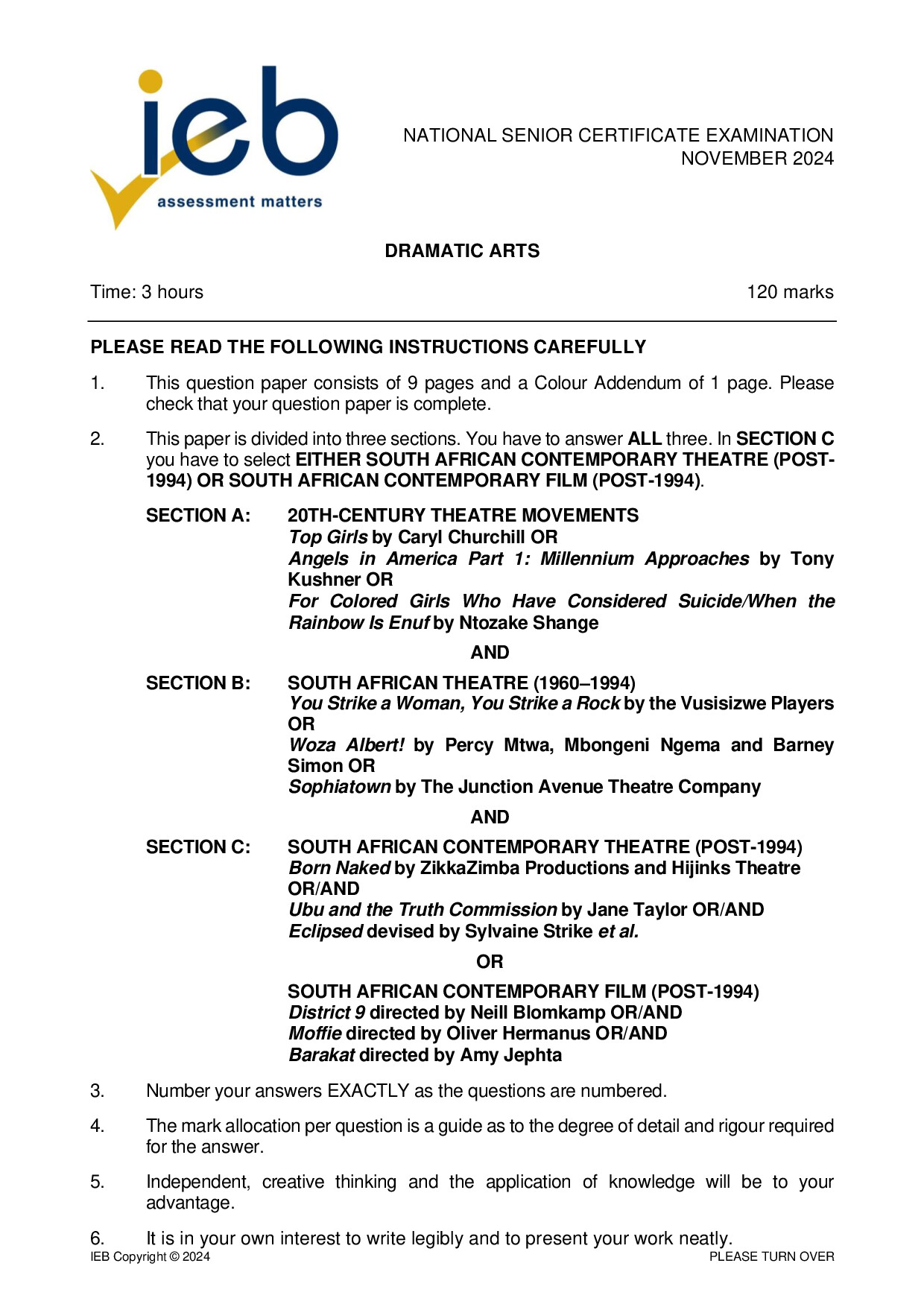 ieb
assessment matters

NATIONAL SENIOR CERTIFICATE EXAMINATION
NOVEMBER 2024

DRAMATIC ARTS

Time: 3 hours

120 marks

PLEASE READ THE FOLLOWING INSTRUCTIONS CAREFULLY

1. This question paper consists of 9 pages and a Colour Addendum of 1 page. Please check that your question paper is complete.

2. This paper is divided into three sections. You have to answer ALL three. In SECTION C you have to select EITHER SOUTH AFRICAN CONTEMPORARY THEATRE (POST-1994) OR SOUTH AFRICAN CONTEMPORARY FILM (POST-1994).

SECTION A: 20TH-CENTURY THEATRE MOVEMENTS
Top Girls by Caryl Churchill OR
Angels in America Part 1: Millennium Approaches by Tony Kushner OR
For Colored Girls Who Have Considered Suicide/When the Rainbow Is Enuf by Ntozake Shange

AND

SECTION B: SOUTH AFRICAN THEATRE (1960–1994)
You Strike a Woman, You Strike a Rock by the Vusisizwe Players OR
Woza Albert! by Percy Mtwa, Mbongeni Ngema and Barney Simon OR
Sophiatown by The Junction Avenue Theatre Company

AND

SECTION C: SOUTH AFRICAN CONTEMPORARY THEATRE (POST-1994)
Born Naked by ZikkaZimba Productions and Hijinks Theatre OR/AND
Ubu and the Truth Commission by Jane Taylor OR/AND
Eclipsed devised by Sylvaine Strike et al.

OR

SOUTH AFRICAN CONTEMPORARY FILM (POST-1994)
District 9 directed by Neill Blomkamp OR/AND
Moffie directed by Oliver Hermanus OR/AND
Barakat directed by Amy Jephta

3. Number your answers EXACTLY as the questions are numbered.

4. The mark allocation per question is a guide as to the degree of detail and rigour required for the answer.

5. Independent, creative thinking and the application of knowledge will be to your advantage.

6. It is in your own interest to write legibly and to present your work neatly.

IEB Copyright © 2024

PLEASE TURN OVER